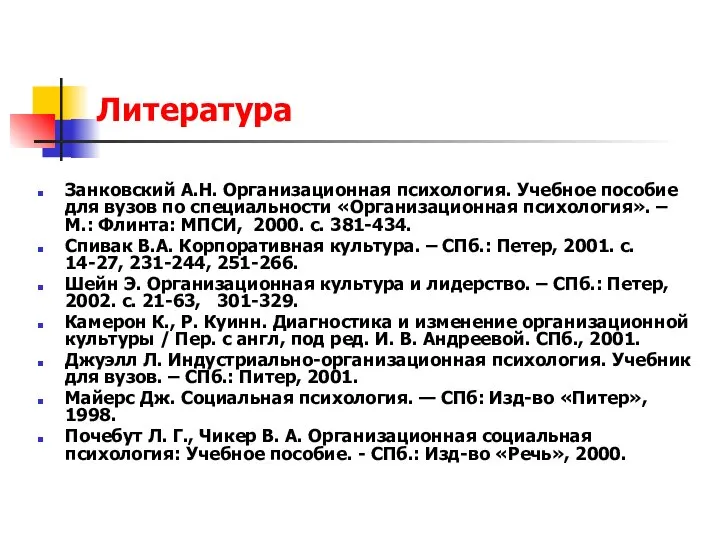 Литература

Занковский А.Н. Организационная психология. Учебное пособие для вузов по специальности «Организационная психология». – М.: Флинта: МПСИ, 2000. с. 381-434.
Спивак В.А. Корпоративная культура. – СПб.: Петер, 2001. с. 14-27, 231-244, 251-266.
Шейн Э. Организационная культура и лидерство. – СПб.: Петер, 2002. с. 21-63, 301-329.
Камерон К., Р. Куинн. Диагностика и изменение организационной культуры / Пер. с англ, под ред. И. В. Андреевой. СПб., 2001.
Джуэлл Л. Индустриально-организационная психология. Учебник для вузов. – СПб.: Питер, 2001.
Майерс Дж. Социальная психология. — СПб: Изд-во «Питер», 1998.
Почебут Л. Г., Чикер В. А. Организационная социальная психология: Учебное пособие. - СПб.: Изд-во «Речь», 2000.